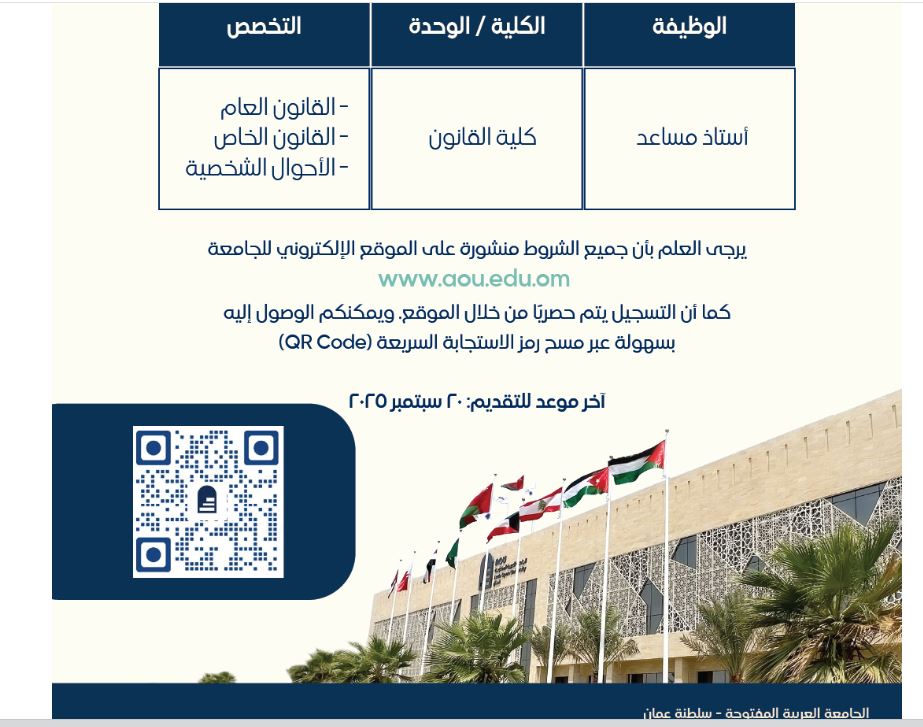 | الوظيفة | الكلية / الوحدة | التخصص |
|---|---|---|
| أستاذ مساعد | كلية القانون | - القانون العام - القانون الخاص - الأحوال الشخصية |

يرجى العلم بأن جميع الشروط منشورة على الموقع الإلكتروني للجامعة
www.aou.edu.om
كما أن التسجيل يتم حصريًا من خلال الموقع. ويمكنكم الوصول إليه بسهولة عبر مسح رمز الاستجابة السريعة (QR Code)

آخر موعد للتقديم: ٢٠ سبتمبر ٢٠٢٥

الجامعة العربية المفتوحة - سلطنة عمان